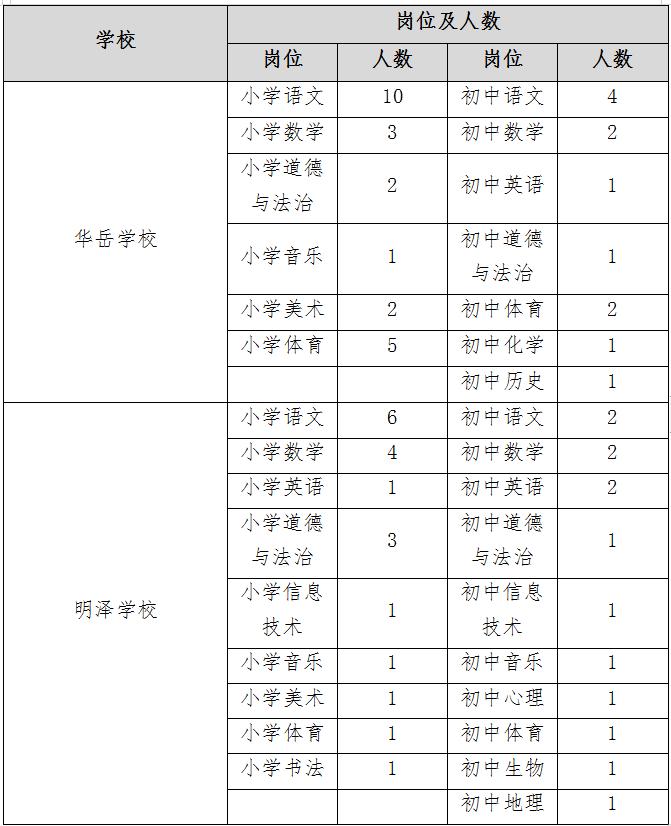 | 学校 | 岗位及人数 | | | |
|---|---|---|---|---|
| | 岗位 | 人数 | 岗位 | 人数 |
| 华岳学校 | 小学语文 | 10 | 初中语文 | 4 |
| | 小学数学 | 3 | 初中数学 | 2 |
| | 小学道德与法治 | 2 | 初中英语 | 1 |
| | 小学音乐 | 1 | 初中道德与法治 | 1 |
| | 小学美术 | 2 | 初中体育 | 2 |
| | 小学体育 | 5 | 初中化学 | 1 |
| | | | 初中历史 | 1 |
| 明泽学校 | 小学语文 | 6 | 初中语文 | 2 |
| | 小学数学 | 4 | 初中数学 | 2 |
| | 小学英语 | 1 | 初中英语 | 2 |
| | 小学道德与法治 | 3 | 初中道德与法治 | 1 |
| | 小学信息技术 | 1 | 初中信息技术 | 1 |
| | 小学音乐 | 1 | 初中音乐 | 1 |
| | 小学美术 | 1 | 初中心理 | 1 |
| | 小学体育 | 1 | 初中体育 | 1 |
| | 小学书法 | 1 | 初中生物 | 1 |
| | | | 初中地理 | 1 |